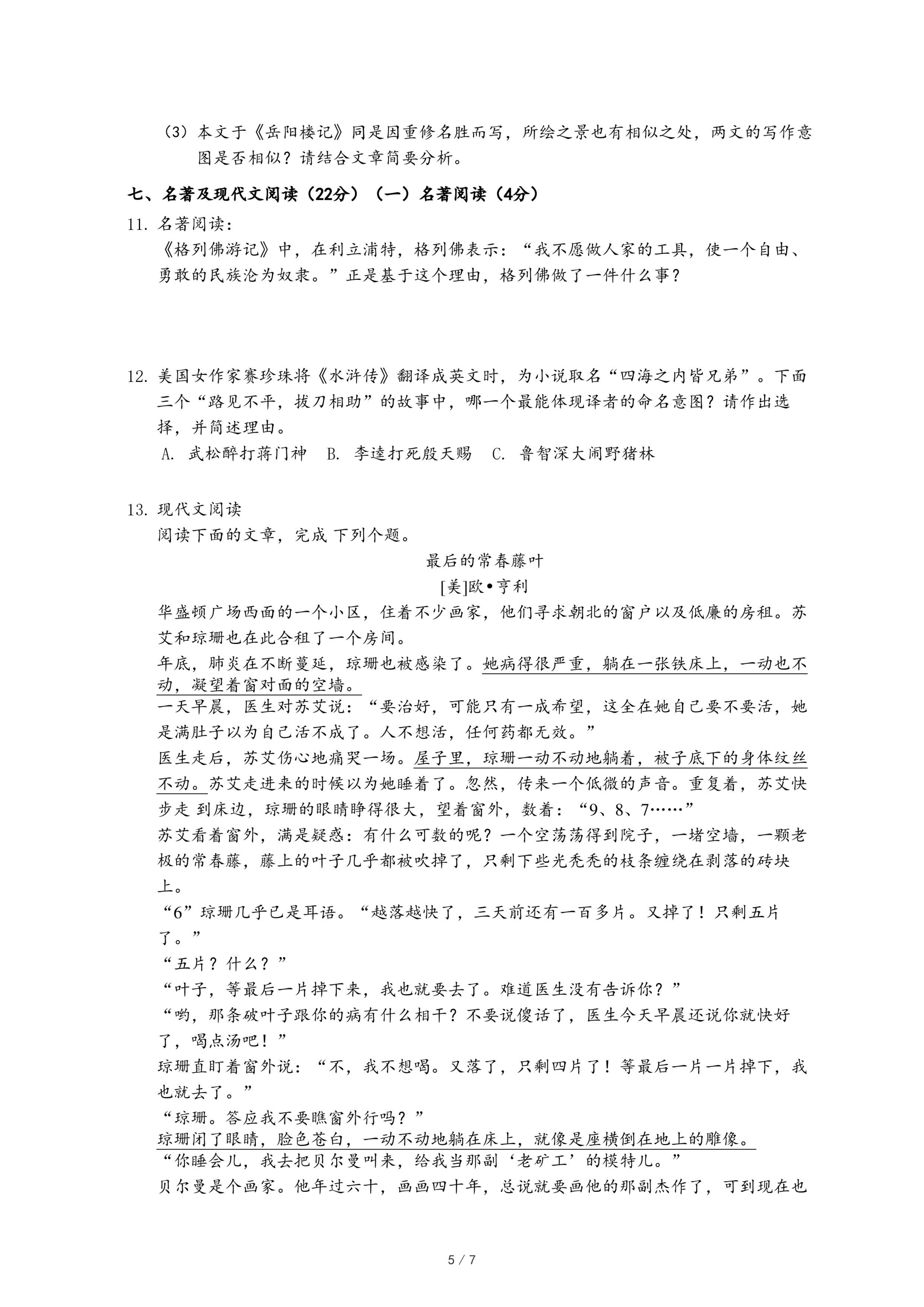 （3）本文于《岳阳楼记》同是因重修名胜而写，所绘之景也有相似之处，两文的写作意图是否相似？请结合文章简要分析。

七、名著及现代文阅读（22分）（一）名著阅读（4分）

11. 名著阅读：
《格列佛游记》中，在利立浦特，格列佛表示：“我不愿做人家的工具，使一个自由、勇敢的民族沦为奴隶。”正是基于这个理由，格列佛做了一件什么事？

12. 美国女作家赛珍珠将《水浒传》翻译成英文时，为小说取名“四海之内皆兄弟”。下面三个“路见不平，拔刀相助”的故事中，哪一个最能体现译者的命名意图？请作出选择，并简述理由。
A. 武松醉打蒋门神　B. 李逵打死殷天赐　C. 鲁智深大闹野猪林

13. 现代文阅读
阅读下面的文章，完成 下列个题。

最后的常春藤叶
[美]欧•亨利

华盛顿广场西面的一个小区，住着不少画家，他们寻求朝北的窗户以及低廉的房租。苏艾和琼珊也在此合租了一个房间。
年底，肺炎在不断蔓延，琼珊也被感染了。她病得很严重，躺在一张铁床上，一动也不动，凝望着窗对面的空墙。
一天早晨，医生对苏艾说：“要治好，可能只有一成希望，这全在她自己要不要活，她是满肚子以为自己活不成了。人不想活，任何药都无效。”
医生走后，苏艾伤心地痛哭一场。屋子里，琼珊一动不动地躺着，被子底下的身体纹丝不动。苏艾走进来的时候以为她睡着了。忽然，传来一个低微的声音。重复着，苏艾快步走 到床边，琼珊的眼睛睁得很大，望着窗外，数着：“9、8、7……”
苏艾看着窗外，满是疑惑：有什么可数的呢？一个空荡荡得到院子，一堵空墙，一颗老极的常春藤，藤上的叶子几乎都被吹掉了，只剩下些光秃秃的枝条缠绕在剥落的砖块上。
“6”琼珊几乎已是耳语。“越落越快了，三天前还有一百多片。又掉了！只剩五片了。”
“五片？什么？”
“叶子，等最后一片掉下来，我也就要去了。难道医生没有告诉你？”
“哟，那条破叶子跟你的病有什么相干？不要说傻话了，医生今天早晨还说你就快好了，喝点汤吧！”
琼珊直盯着窗外说：“不，我不想喝。又落了，只剩四片了！等最后一片一片掉下，我也就去了。”
“琼珊。答应我不要瞧窗外行吗？”
琼珊闭了眼睛，脸色苍白，一动不动地躺在床上，就像是座横倒在地上的雕像。
“你睡会儿，我去把贝尔曼叫来，给我当那副‘老矿工’的模特儿。”
贝尔曼是个画家。他年过六十，画画四十年，总说就要画他的那副杰作了，可到现在也

5 / 7